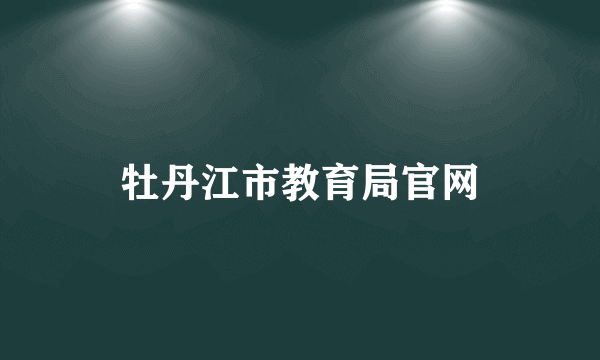 牡丹江市教育局官网